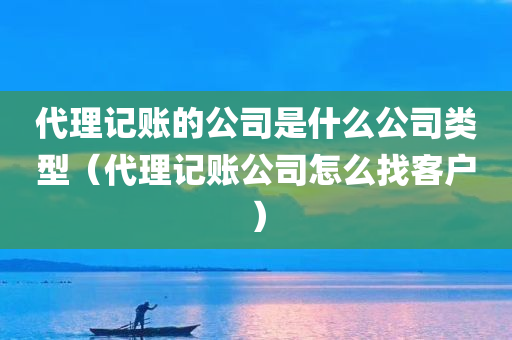 代理记账的公司是什么公司类型（代理记账公司怎么找客户）